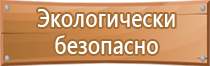 Экологически безопасно